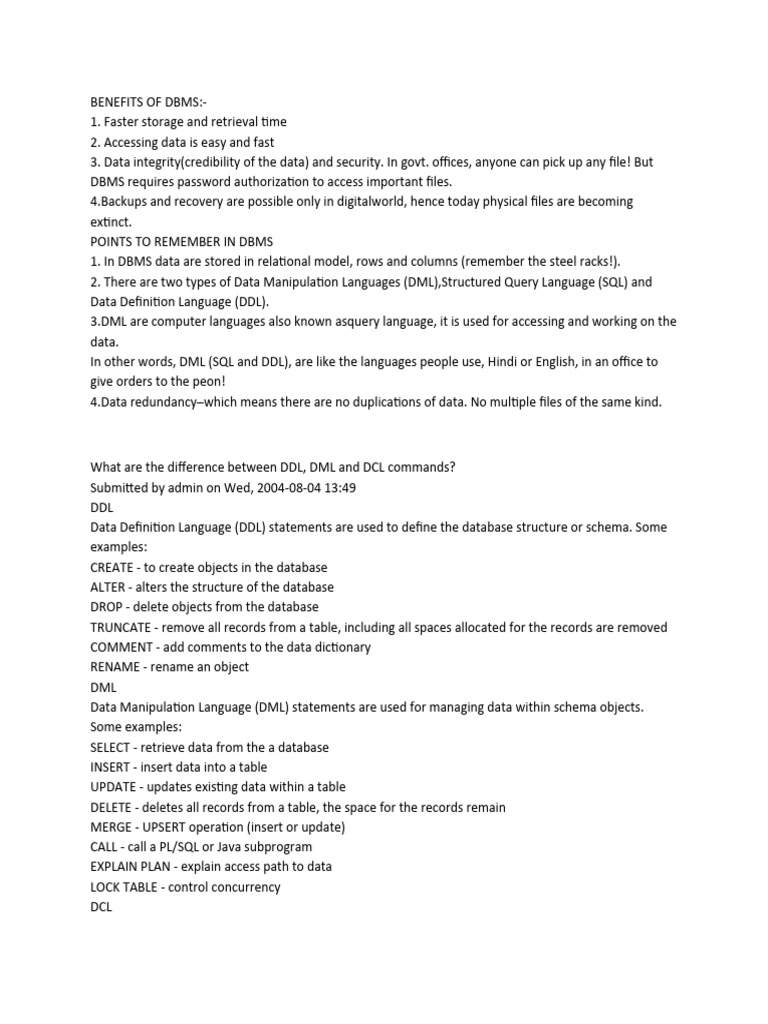 BENEFITS OF DBMS:-
1. Faster storage and retrieval time
2. Accessing data is easy and fast
3. Data integrity(credibility of the data) and security. In govt. offices, anyone can pick up any file! But DBMS requires password authorization to access important files.
4.Backups and recovery are possible only in digitalworld, hence today physical files are becoming extinct.
POINTS TO REMEMBER IN DBMS
1. In DBMS data are stored in relational model, rows and columns (remember the steel racks!).
2. There are two types of Data Manipulation Languages (DML),Structured Query Language (SQL) and Data Definition Language (DDL).
3.DML are computer languages also known asquery language, it is used for accessing and working on the data.
In other words, DML (SQL and DDL), are like the languages people use, Hindi or English, in an office to give orders to the peon!
4.Data redundancy–which means there are no duplications of data. No multiple files of the same kind.

What are the difference between DDL, DML and DCL commands?
Submitted by admin on Wed, 2004-08-04 13:49
DDL
Data Definition Language (DDL) statements are used to define the database structure or schema. Some examples:
CREATE - to create objects in the database
ALTER - alters the structure of the database
DROP - delete objects from the database
TRUNCATE - remove all records from a table, including all spaces allocated for the records are removed
COMMENT - add comments to the data dictionary
RENAME - rename an object
DML
Data Manipulation Language (DML) statements are used for managing data within schema objects.
Some examples:
SELECT - retrieve data from the a database
INSERT - insert data into a table
UPDATE - updates existing data within a table
DELETE - deletes all records from a table, the space for the records remain
MERGE - UPSERT operation (insert or update)
CALL - call a PL/SQL or Java subprogram
EXPLAIN PLAN - explain access path to data
LOCK TABLE - control concurrency
DCL